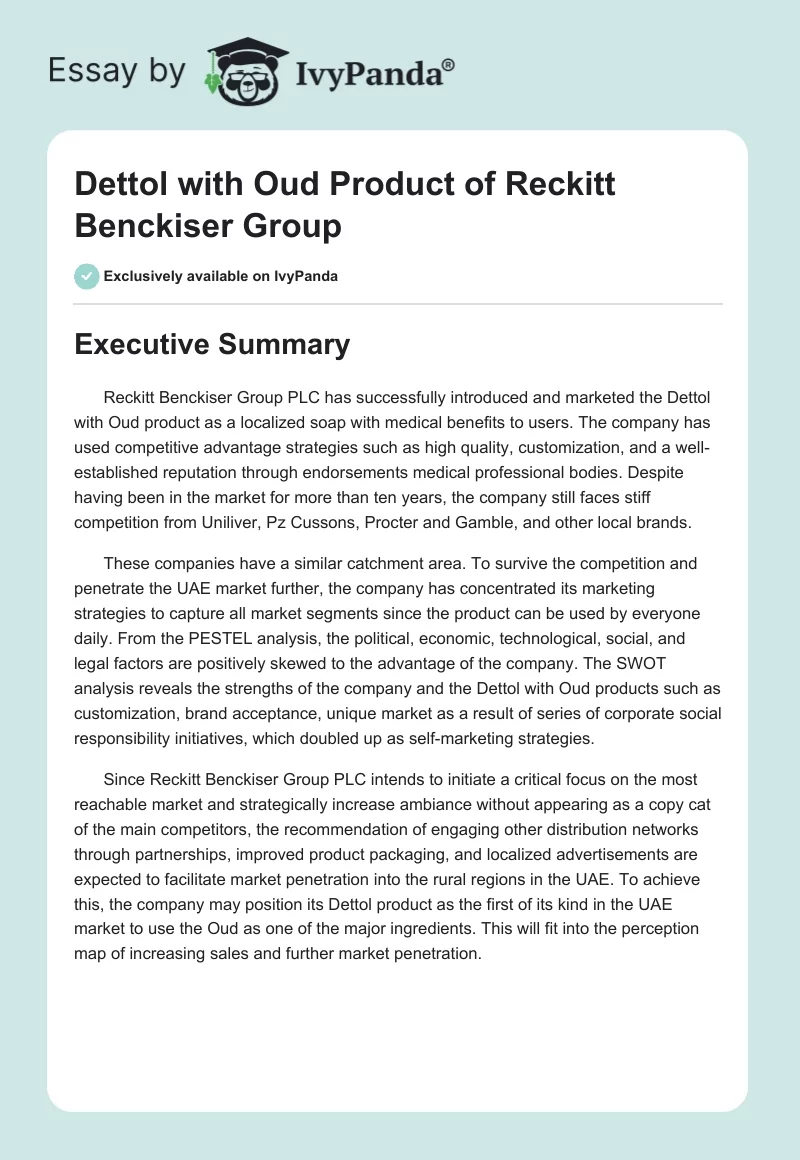 Essay by IvyPanda®

Dettol with Oud Product of Reckitt Benckiser Group

Exclusively available on IvyPanda

Executive Summary

Reckitt Benckiser Group PLC has successfully introduced and marketed the Dettol with Oud product as a localized soap with medical benefits to users. The company has used competitive advantage strategies such as high quality, customization, and a well-established reputation through endorsements medical professional bodies. Despite having been in the market for more than ten years, the company still faces stiff competition from Uniliver, Pz Cussons, Procter and Gamble, and other local brands.

These companies have a similar catchment area. To survive the competition and penetrate the UAE market further, the company has concentrated its marketing strategies to capture all market segments since the product can be used by everyone daily. From the PESTEL analysis, the political, economic, technological, social, and legal factors are positively skewed to the advantage of the company. The SWOT analysis reveals the strengths of the company and the Dettol with Oud products such as customization, brand acceptance, unique market as a result of series of corporate social responsibility initiatives, which doubled up as self-marketing strategies.

Since Reckitt Benckiser Group PLC intends to initiate a critical focus on the most reachable market and strategically increase ambiance without appearing as a copy cat of the main competitors, the recommendation of engaging other distribution networks through partnerships, improved product packaging, and localized advertisements are expected to facilitate market penetration into the rural regions in the UAE. To achieve this, the company may position its Dettol product as the first of its kind in the UAE market to use the Oud as one of the major ingredients. This will fit into the perception map of increasing sales and further market penetration.